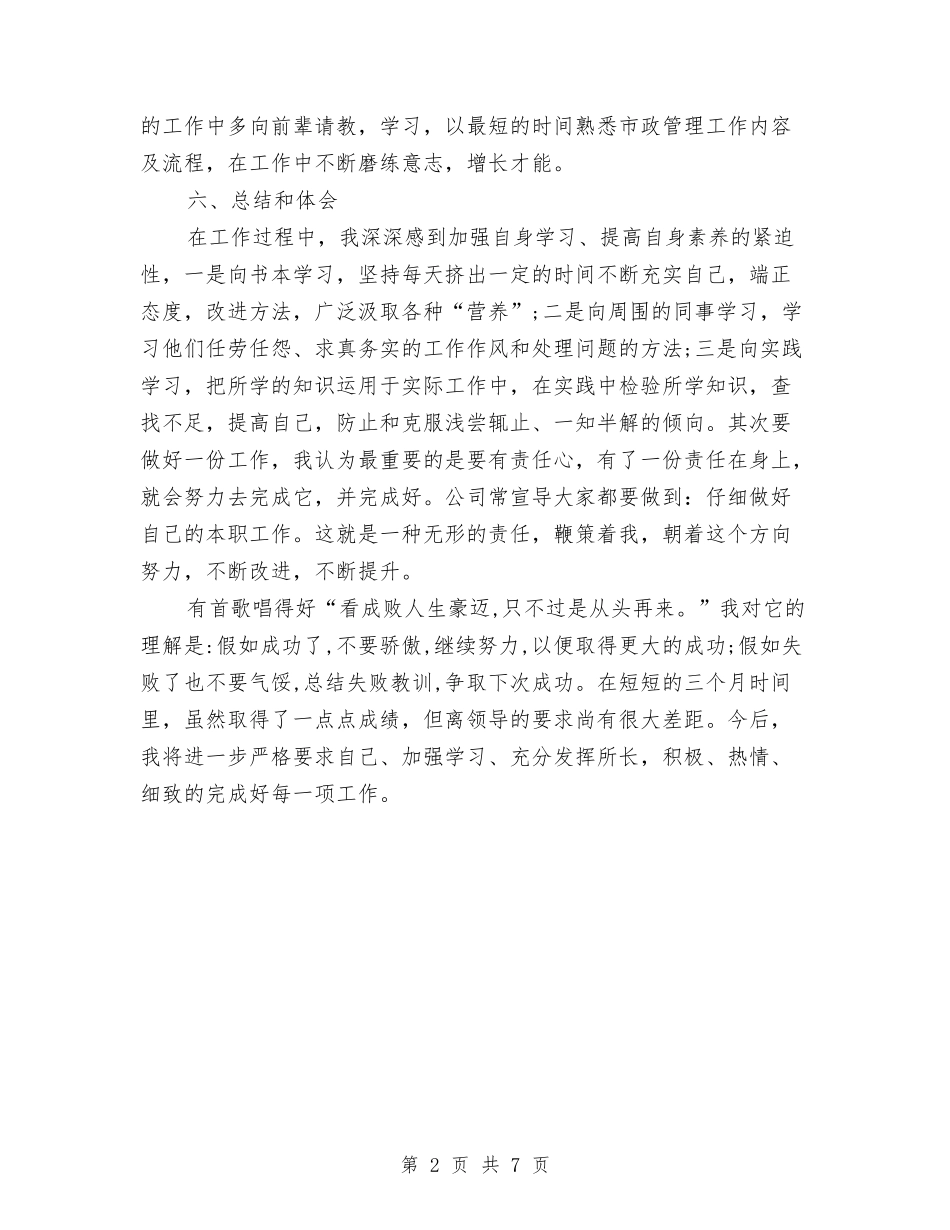 的工作中多向前辈请教，学习，以最短的时间熟悉市政管理工作内容及流程，在工作中不断磨练意志，增长才能。

六、总结和体会

在工作过程中，我深深感到加强自身学习、提高自身素养的紧迫性，一是向书本学习，坚持每天挤出一定的时间不断充实自己，端正态度，改进方法，广泛汲取各种“营养”；二是向周围的同事学习，学习他们任劳任怨、求真务实的工作作风和处理问题的方法；三是向实践学习，把所学的知识运用于实际工作中，在实践中检验所学知识，查找不足，提高自己，防止和克服浅尝辄止、一知半解的倾向。其次要做好一份工作，我认为最重要的是要有责任心，有了一份责任在身上，就会努力去完成它，并完成好。公司常宣导大家都要做到：仔细做好自己的本职工作。这就是一种无形的责任，鞭策着我，朝着这个方向努力，不断改进，不断提升。

有首歌唱得好“看成败人生豪迈，只不过是从头再来。”我对它的理解是：假如成功了，不要骄傲，继续努力，以便取得更大的成功；假如失败了也不要气馁，总结失败教训，争取下次成功。在短短的三个月时间里，虽然取得了一点点成绩，但离领导的要求尚有很大差距。今后，我将进一步严格要求自己、加强学习、充分发挥所长，积极、热情、细致的完成好每一项工作。

第 2 页 共 7 页